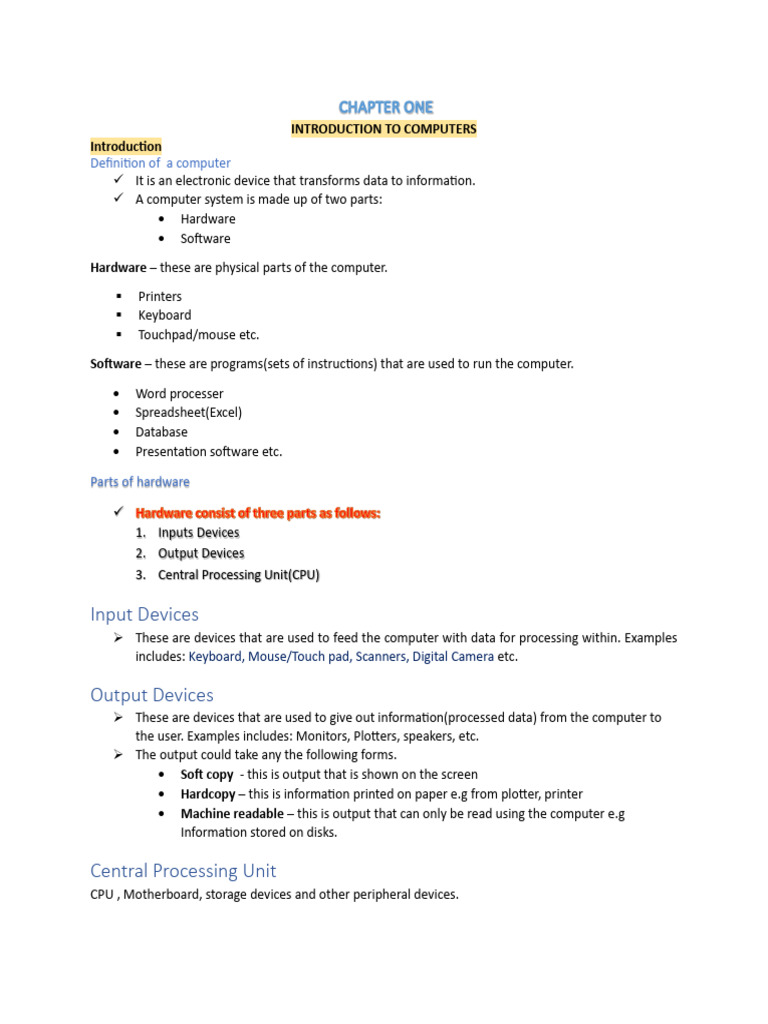 CHAPTER ONE
INTRODUCTION TO COMPUTERS

Introduction
Definition of a computer
✓ It is an electronic device that transforms data to information.
✓ A computer system is made up of two parts:
• Hardware
• Software

Hardware – these are physical parts of the computer.

▪ Printers
▪ Keyboard
▪ Touchpad/mouse etc.

Software – these are programs(sets of instructions) that are used to run the computer.

• Word processer
• Spreadsheet(Excel)
• Database
• Presentation software etc.

Parts of hardware

✓ Hardware consist of three parts as follows:
1. Inputs Devices
2. Output Devices
3. Central Processing Unit(CPU)

Input Devices
➢ These are devices that are used to feed the computer with data for processing within. Examples includes: Keyboard, Mouse/Touch pad, Scanners, Digital Camera etc.

Output Devices
➢ These are devices that are used to give out information(processed data) from the computer to the user. Examples includes: Monitors, Plotters, speakers, etc.
➢ The output could take any the following forms.
• Soft copy - this is output that is shown on the screen
• Hardcopy – this is information printed on paper e.g from plotter, printer
• Machine readable – this is output that can only be read using the computer e.g Information stored on disks.

Central Processing Unit
CPU , Motherboard, storage devices and other peripheral devices.